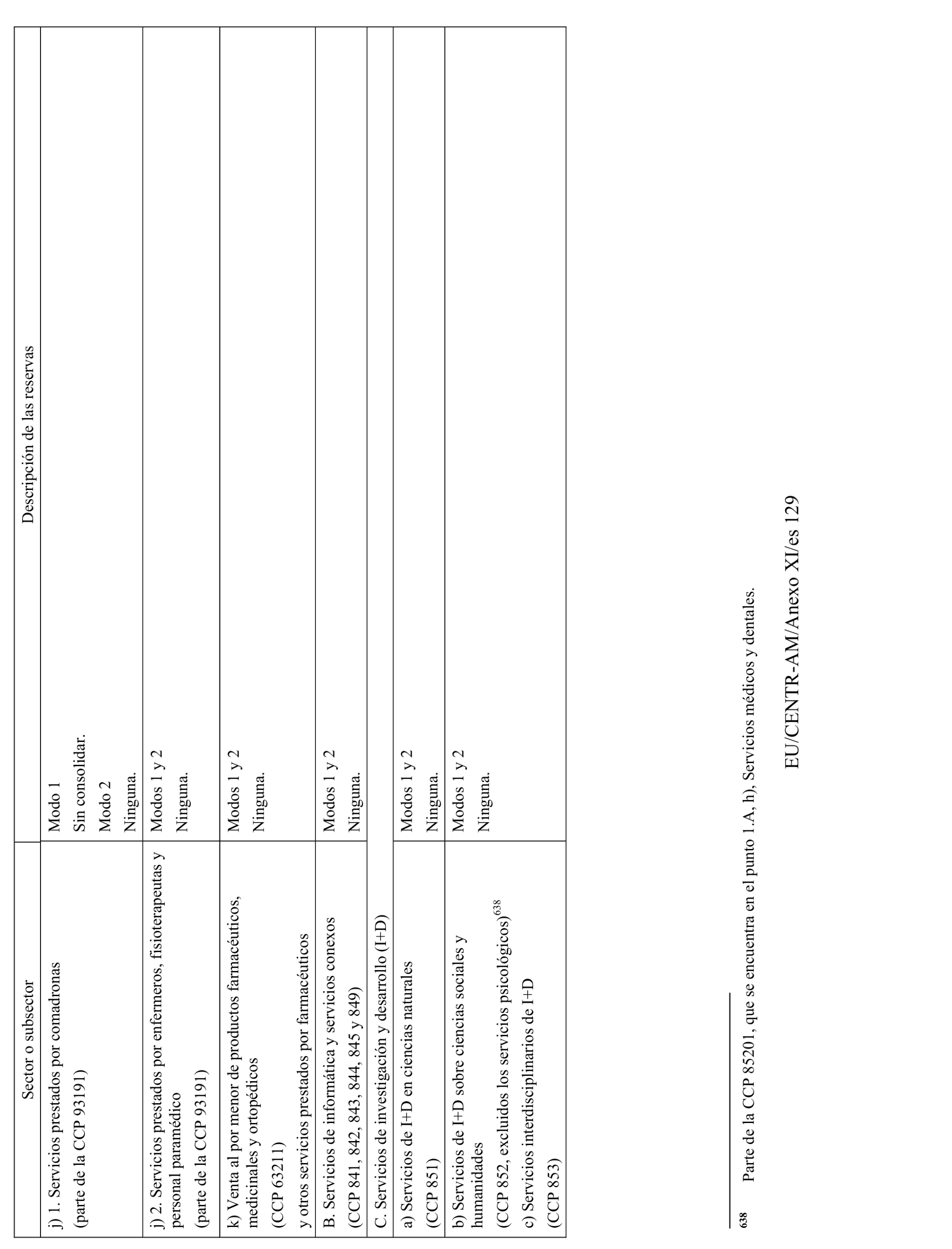 | Sector o subsector | Descripción de las reservas |
|---|---|
| j) 1. Servicios prestados por comadronas (parte de la CCP 93191) | Modo 1 Sin consolidar. Modo 2 Ninguna. |
| j) 2. Servicios prestados por enfermeros, fisioterapeutas y personal paramédico (parte de la CCP 93191) | Modos 1 y 2 Ninguna. |
| k) Venta al por menor de productos farmacéuticos, medicinales y ortopédicos (CCP 63211) y otros servicios prestados por farmacéuticos | Modos 1 y 2 Ninguna. |
| B. Servicios de informática y servicios conexos (CCP 841, 842, 843, 844, 845 y 849) | Modos 1 y 2 Ninguna. |
| C. Servicios de investigación y desarrollo (I+D) | |
| a) Servicios de I+D en ciencias naturales (CCP 851) | Modos 1 y 2 Ninguna. |
| b) Servicios de I+D sobre ciencias sociales y humanidades (CCP 852, excluidos los servicios psicológicos)$^{638}$ c) Servicios interdisciplinarios de I+D (CCP 853) | Modos 1 y 2 Ninguna. |

638 Parte de la CCP 85201, que se encuentra en el punto 1.A, h), Servicios médicos y dentales.

EU/CENTR-AM/Anexo XI/es 129